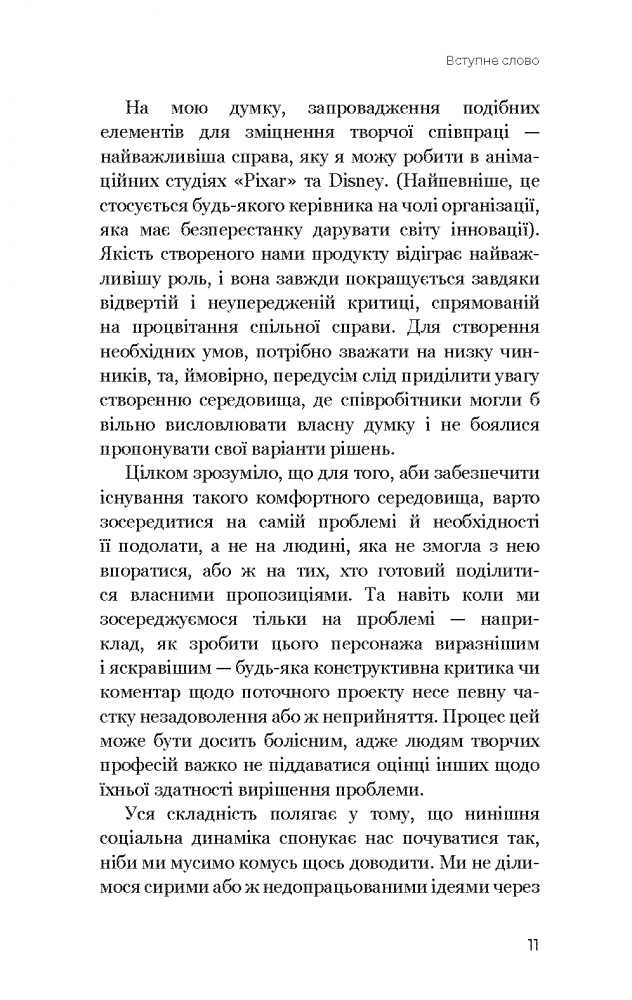 Вступне слово

На мою думку, запровадження подібних елементів для зміцнення творчої співпраці — найважливіша справа, яку я можу робити в анімаційних студіях «Pixar» та Disney. (Найпевніше, це стосується будь-якого керівника на чолі організації, яка має безперестанку дарувати світу інновації). Якість створеного нами продукту відіграє найважливішу роль, і вона завжди покращується завдяки відвертій і неупередженій критиці, спрямованій на процвітання спільної справи. Для створення необхідних умов, потрібно зважати на низку чинників, та, ймовірно, передусім слід приділити увагу створенню середовища, де співробітники могли б вільно висловлювати власну думку і не боялися пропонувати свої варіанти рішень.

Цілком зрозуміло, що для того, аби забезпечити існування такого комфортного середовища, варто зосередитися на самій проблемі й необхідності її подолати, а не на людині, яка не змогла з нею впоратися, або ж на тих, хто готовий поділитися власними пропозиціями. Та навіть коли ми зосереджуємося тільки на проблемі — наприклад, як зробити цього персонажа виразнішим і яскравішим — будь-яка конструктивна критика чи коментар щодо поточного проекту несе певну частку незадоволення або ж неприйняття. Процес цей може бути досить болісним, адже людям творчих професій важко не піддаватися оцінці інших щодо їхньої здатності вирішення проблеми.

Уся складність полягає у тому, що нинішня соціальна динаміка спонукає нас почуватися так, ніби ми мусимо комусь щось доводити. Ми не ділимося сирими або ж недопрацьованими ідеями через

11